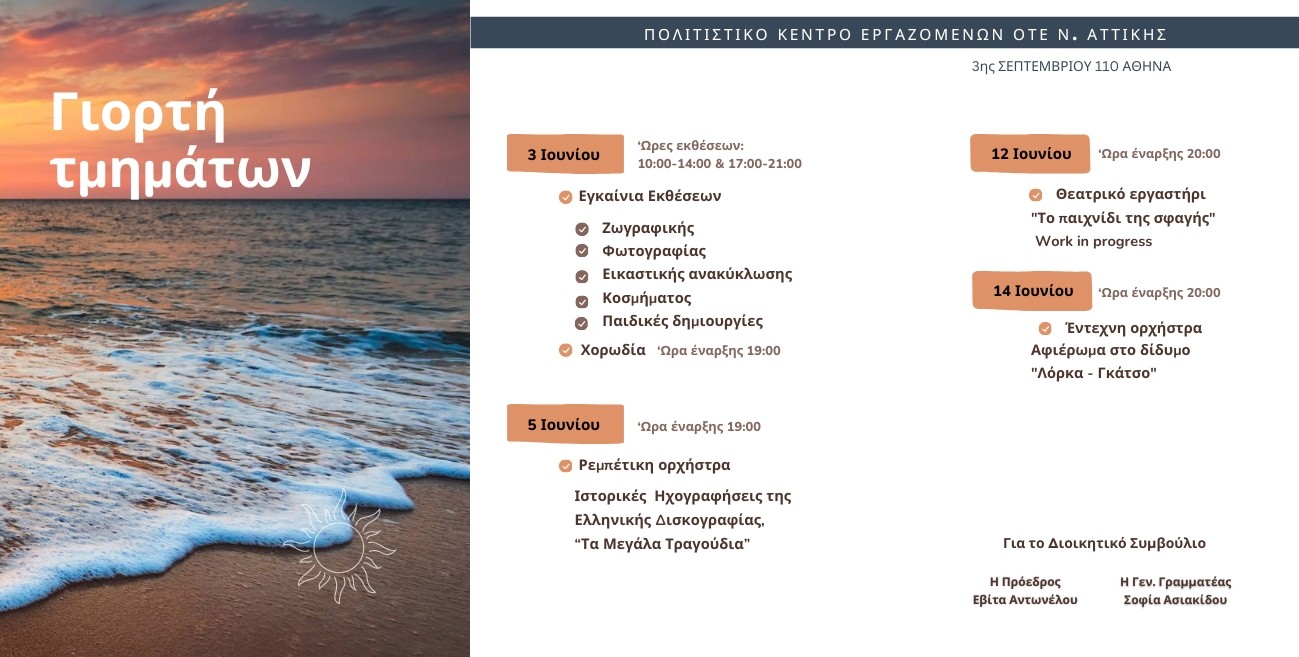 Γιορτή τμημάτων

ΠΟΛΙΤΙΣΤΙΚΟ ΚΕΝΤΡΟ ΕΡΓΑΖΟΜΕΝΩΝ ΟΤΕ Ν. ΑΤΤΙΚΗΣ

3ης ΣΕΠΤΕΜΒΡΙΟΥ 110 ΑΘΗΝΑ

3 Ιουνίου 'Ωρες εκθέσεων: 10:00-14:00 & 17:00-21:00

Εγκαίνια Εκθέσεων

Ζωγραφικής
Φωτογραφίας
Εικαστικής ανακύκλωσης
Κοσμήματος
Παιδικές δημιουργίες

Χορωδία 'Ωρα έναρξης 19:00

5 Ιουνίου 'Ωρα έναρξης 19:00

Ρεμπέτικη ορχήστρα

Ιστορικές Ηχογραφήσεις της Ελληνικής Δισκογραφίας, "Τα Μεγάλα Τραγούδια"

12 Ιουνίου 'Ωρα έναρξης 20:00

Θεατρικό εργαστήρι
"Το παιχνίδι της σφαγής"
Work in progress

14 Ιουνίου 'Ωρα έναρξης 20:00

Έντεχνη ορχήστρα
Αφιέρωμα στο δίδυμο
"Λόρκα - Γκάτσο"

Για το Διοικητικό Συμβούλιο

Η Πρόεδρος
Εβίτα Αντωνέλου

Η Γεν. Γραμματέας
Σοφία Ασιακίδου